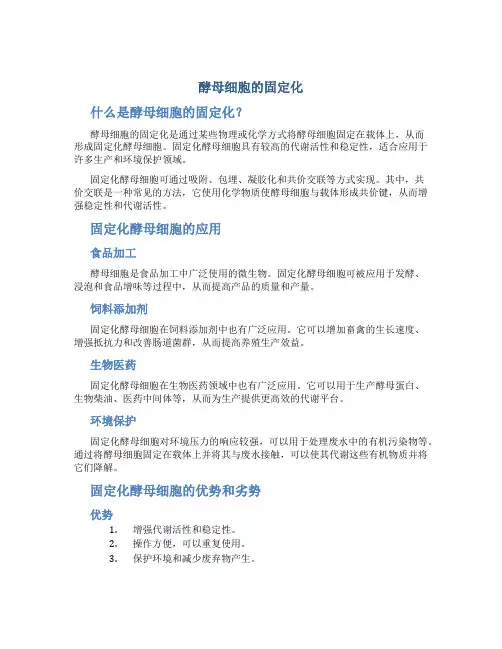 酵母细胞的固定化

什么是酵母细胞的固定化？

酵母细胞的固定化是通过某些物理或化学方式将酵母细胞固定在载体上，从而形成固定化酵母细胞。固定化酵母细胞具有较高的代谢活性和稳定性，适合应用于许多生产和环境保护领域。

固定化酵母细胞可通过吸附、包埋、凝胶化和共价交联等方式实现。其中，共价交联是一种常见的方法，它使用化学物质使酵母细胞与载体形成共价键，从而增强稳定性和代谢活性。

固定化酵母细胞的应用

食品加工

酵母细胞是食品加工中广泛使用的微生物。固定化酵母细胞可被应用于发酵、浸泡和食品增味等过程中，从而提高产品的质量和产量。

饲料添加剂

固定化酵母细胞在饲料添加剂中也有广泛应用。它可以增加畜禽的生长速度、增强抵抗力和改善肠道菌群，从而提高养殖生产效益。

生物医药

固定化酵母细胞在生物医药领域中也有广泛应用。它可以用于生产酵母蛋白、生物柴油、医药中间体等，从而为生产提供更高效的代谢平台。

环境保护

固定化酵母细胞对环境压力的响应较强，可以用于处理废水中的有机污染物等。通过将酵母细胞固定在载体上并将其与废水接触，可以使其代谢这些有机物质并将它们降解。

固定化酵母细胞的优势和劣势

优势

1. 增强代谢活性和稳定性。
2. 操作方便，可以重复使用。
3. 保护环境和减少废弃物产生。